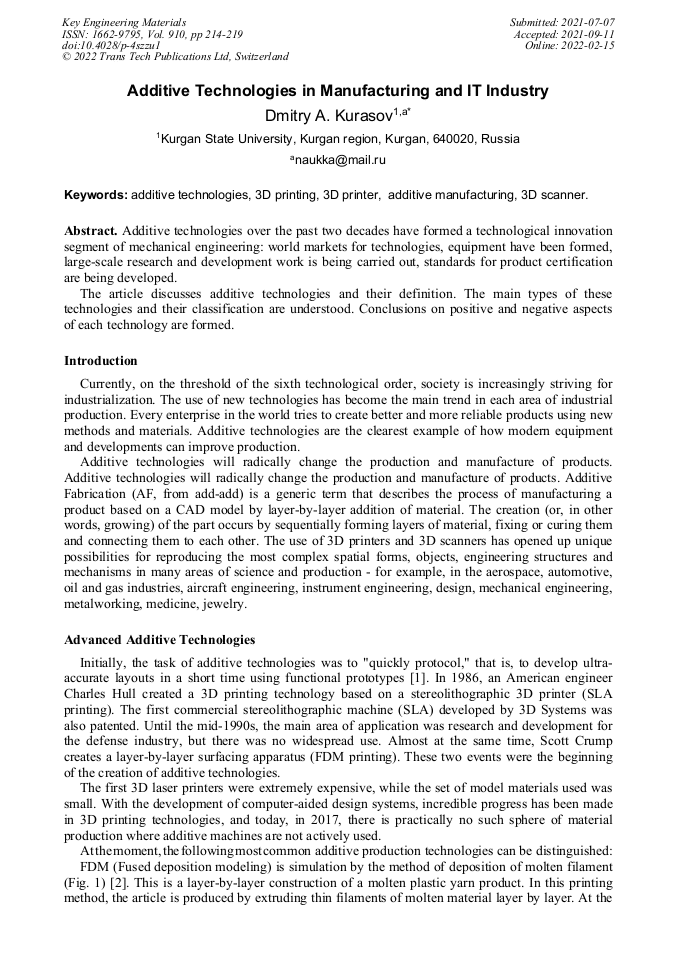 Key Engineering Materials
ISSN: 1662-9795, Vol. 910, pp 214-219
doi:10.4028/p-4szzu1
© 2022 Trans Tech Publications Ltd, Switzerland

Submitted: 2021-07-07
Accepted: 2021-09-11
Online: 2022-02-15

Additive Technologies in Manufacturing and IT Industry

Dmitry A. Kurasov$^{1,a*}$

$^1$Kurgan State University, Kurgan region, Kurgan, 640020, Russia

$^a$naukka@mail.ru

Keywords: additive technologies, 3D printing, 3D printer, additive manufacturing, 3D scanner.

Abstract. Additive technologies over the past two decades have formed a technological innovation segment of mechanical engineering: world markets for technologies, equipment have been formed, large-scale research and development work is being carried out, standards for product certification are being developed.
The article discusses additive technologies and their definition. The main types of these technologies and their classification are understood. Conclusions on positive and negative aspects of each technology are formed.

Introduction

Currently, on the threshold of the sixth technological order, society is increasingly striving for industrialization. The use of new technologies has become the main trend in each area of industrial production. Every enterprise in the world tries to create better and more reliable products using new methods and materials. Additive technologies are the clearest example of how modern equipment and developments can improve production.
Additive technologies will radically change the production and manufacture of products. Additive technologies will radically change the production and manufacture of products. Additive Fabrication (AF, from add-add) is a generic term that describes the process of manufacturing a product based on a CAD model by layer-by-layer addition of material. The creation (or, in other words, growing) of the part occurs by sequentially forming layers of material, fixing or curing them and connecting them to each other. The use of 3D printers and 3D scanners has opened up unique possibilities for reproducing the most complex spatial forms, objects, engineering structures and mechanisms in many areas of science and production - for example, in the aerospace, automotive, oil and gas industries, aircraft engineering, instrument engineering, design, mechanical engineering, metalworking, medicine, jewelry.

Advanced Additive Technologies

Initially, the task of additive technologies was to "quickly protocol," that is, to develop ultra-accurate layouts in a short time using functional prototypes [1]. In 1986, an American engineer Charles Hull created a 3D printing technology based on a stereolithographic 3D printer (SLA printing). The first commercial stereolithographic machine (SLA) developed by 3D Systems was also patented. Until the mid-1990s, the main area of application was research and development for the defense industry, but there was no widespread use. Almost at the same time, Scott Crump creates a layer-by-layer surfacing apparatus (FDM printing). These two events were the beginning of the creation of additive technologies.
The first 3D laser printers were extremely expensive, while the set of model materials used was small. With the development of computer-aided design systems, incredible progress has been made in 3D printing technologies, and today, in 2017, there is practically no such sphere of material production where additive machines are not actively used.
At the moment, the following most common additive production technologies can be distinguished:
FDM (Fused deposition modeling) is simulation by the method of deposition of molten filament (Fig. 1) [2]. This is a layer-by-layer construction of a molten plastic yarn product. In this printing method, the article is produced by extruding thin filaments of molten material layer by layer. At the